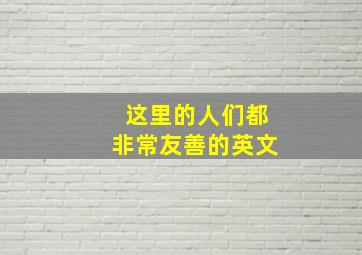 这里的人们都
非常友善的英文